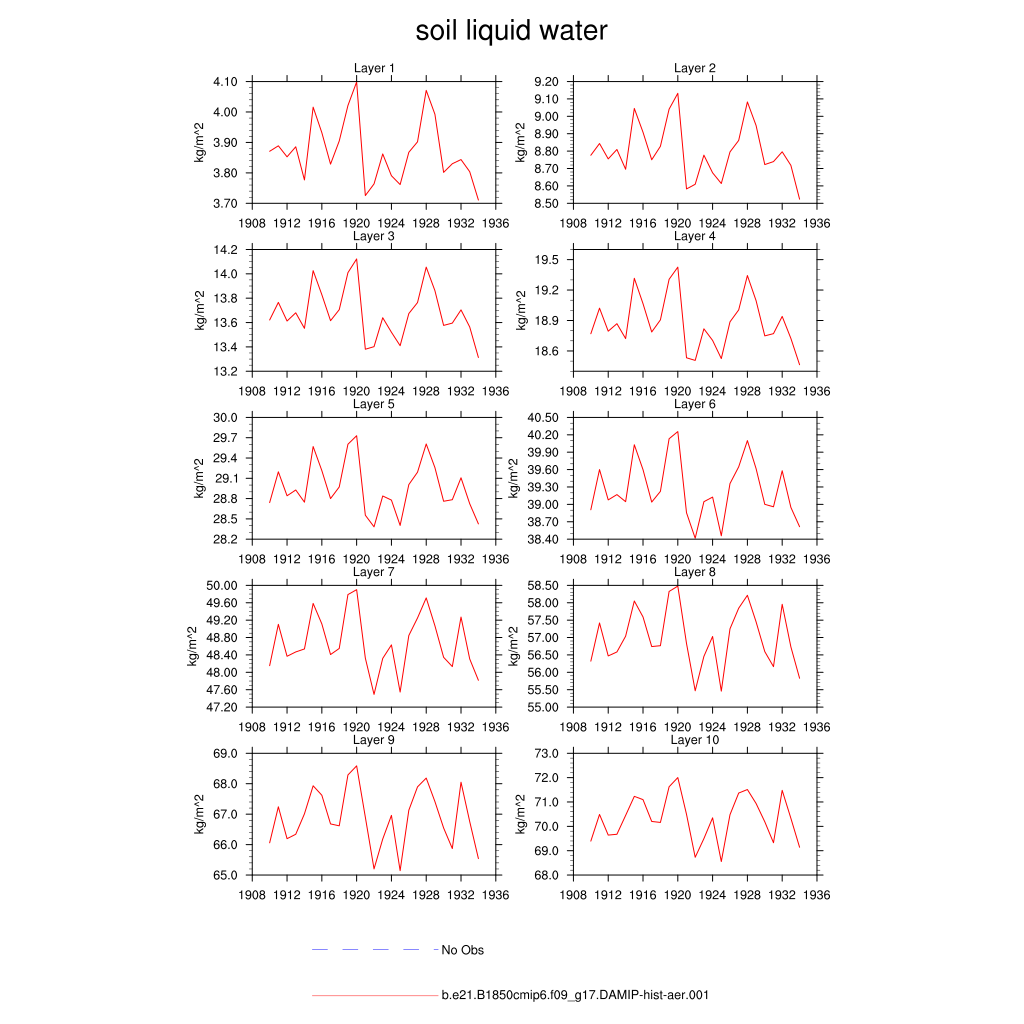 soil liquid water

Layer 1
kg/m^2
4.10
4.00
3.90
3.80
3.70
1908 1912 1916 1920 1924 1928 1932 1936

Layer 2
kg/m^2
9.20
9.10
9.00
8.90
8.80
8.70
8.60
8.50
1908 1912 1916 1920 1924 1928 1932 1936

Layer 3
kg/m^2
14.2
14.0
13.8
13.6
13.4
13.2
1908 1912 1916 1920 1924 1928 1932 1936

Layer 4
kg/m^2
19.5
19.2
18.9
18.6
1908 1912 1916 1920 1924 1928 1932 1936

Layer 5
kg/m^2
30.0
29.7
29.4
29.1
28.8
28.5
28.2
1908 1912 1916 1920 1924 1928 1932 1936

Layer 6
kg/m^2
40.50
40.20
39.90
39.60
39.30
39.00
38.70
38.40
1908 1912 1916 1920 1924 1928 1932 1936

Layer 7
kg/m^2
50.00
49.60
49.20
48.80
48.40
48.00
47.60
47.20
1908 1912 1916 1920 1924 1928 1932 1936

Layer 8
kg/m^2
58.50
58.00
57.50
57.00
56.50
56.00
55.50
55.00
1908 1912 1916 1920 1924 1928 1932 1936

Layer 9
kg/m^2
69.0
68.0
67.0
66.0
65.0
1908 1912 1916 1920 1924 1928 1932 1936

Layer 10
kg/m^2
73.0
72.0
71.0
70.0
69.0
68.0
1908 1912 1916 1920 1924 1928 1932 1936

No Obs

b.e21.B1850cmip6.f09_g17.DAMIP-hist-aer.001